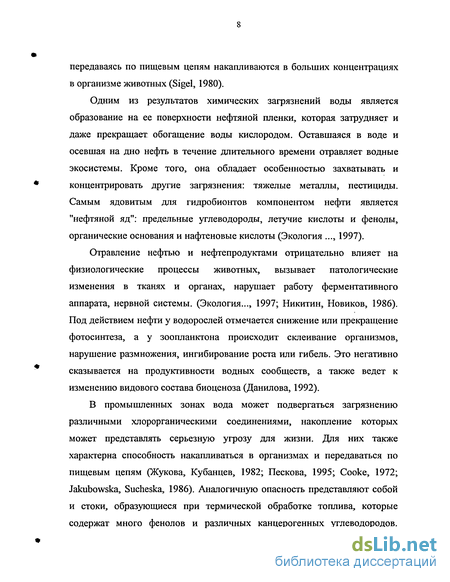 8

передаваясь по пищевым цепям накапливаются в больших концентрациях в организме животных (Sigel, 1980).

Одним из результатов химических загрязнений воды является образование на ее поверхности нефтяной пленки, которая затрудняет и даже прекращает обогащение воды кислородом. Оставшаяся в воде и осевшая на дно нефть в течение длительного времени отравляет водные экосистемы. Кроме того, она обладает особенностью захватывать и концентрировать другие загрязнения: тяжелые металлы, пестициды. Самым ядовитым для гидробионтов компонентом нефти является "нефтяной яд": предельные углеводороды, летучие кислоты и фенолы, органические основания и нафтеновые кислоты (Экология ..., 1997).

Отравление нефтью и нефтепродуктами отрицательно влияет на физиологические процессы животных, вызывает патологические изменения в тканях и органах, нарушает работу ферментативного аппарата, нервной системы. (Экология..., 1997; Никитин, Новиков, 1986). Под действием нефти у водорослей отмечается снижение или прекращение фотосинтеза, а у зоопланктона происходит склеивание организмов, нарушение размножения, ингибирование роста или гибель. Это негативно сказывается на продуктивности водных сообществ, а также ведет к изменению видового состава биоценоза (Данилова, 1992).

В промышленных зонах вода может подвергаться загрязнению различными хлорорганическими соединениями, накопление которых может представлять серьезную угрозу для жизни. Для них также характерна способность накапливаться в организмах и передаваться по пищевым цепям (Жукова, Кубанцев, 1982; Пескова, 1995; Cooke, 1972; Jakubowska, Sucheska, 1986). Аналогичную опасность представляют собой и стоки, образующиеся при термической обработке топлива, которые содержат много фенолов и различных канцерогенных углеводородов.

dsLib.net
библиотека диссертаций